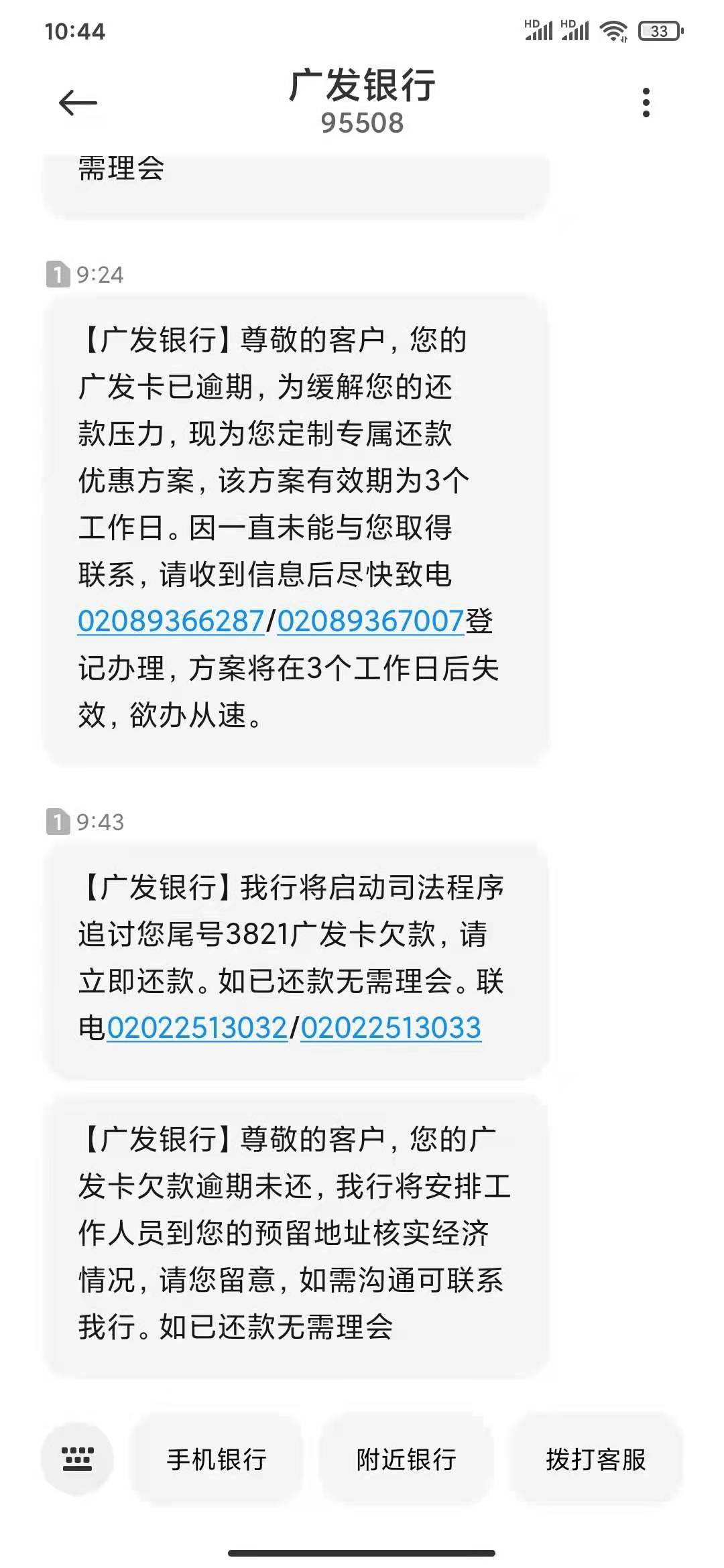 10:44

HD HD 33

广发银行
95508

需理会

1 9:24

【广发银行】尊敬的客户，您的广发卡已逾期，为缓解您的还款压力，现为您定制专属还款优惠方案，该方案有效期为3个工作日。因一直未能与您取得联系，请收到信息后尽快致电02089366287/02089367007登记办理，方案将在3个工作日后失效，欲办从速。

1 9:43

【广发银行】我行将启动司法程序追讨您尾号3821广发卡欠款，请立即还款。如已还款无需理会。联电02022513032/02022513033

【广发银行】尊敬的客户，您的广发卡欠款逾期未还，我行将安排工作人员到您的预留地址核实经济情况，请您留意，如需沟通可联系我行。如已还款无需理会

手机银行 附近银行 拨打客服